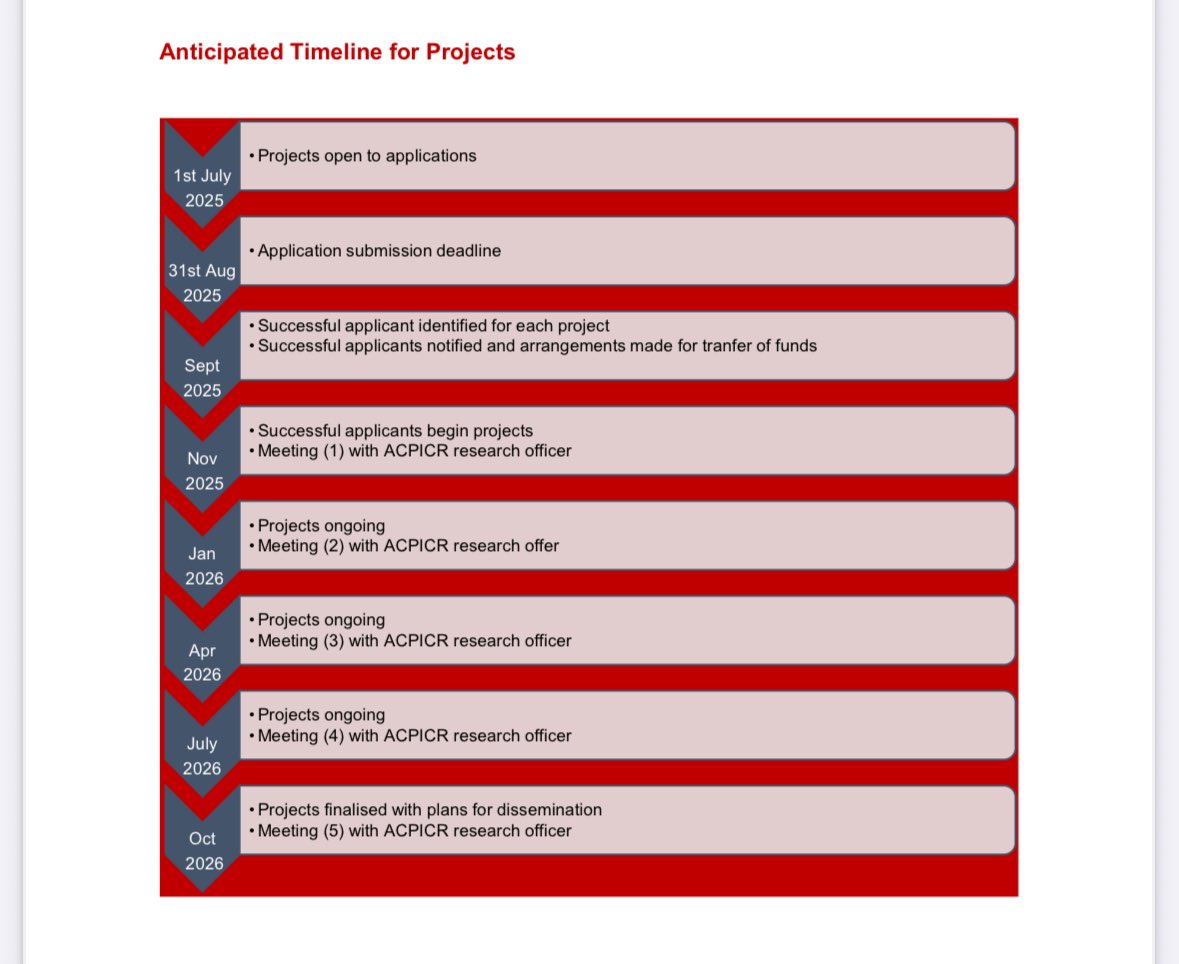 Anticipated Timeline for Projects

1st July 2025
• Projects open to applications

31st Aug 2025
• Application submission deadline

Sept 2025
• Successful applicant identified for each project
• Successful applicants notified and arrangements made for tranfer of funds

Nov 2025
• Successful applicants begin projects
• Meeting (1) with ACPICR research officer

Jan 2026
• Projects ongoing
• Meeting (2) with ACPICR research offer

Apr 2026
• Projects ongoing
• Meeting (3) with ACPICR research officer

July 2026
• Projects ongoing
• Meeting (4) with ACPICR research officer

Oct 2026
• Projects finalised with plans for dissemination
• Meeting (5) with ACPICR research officer